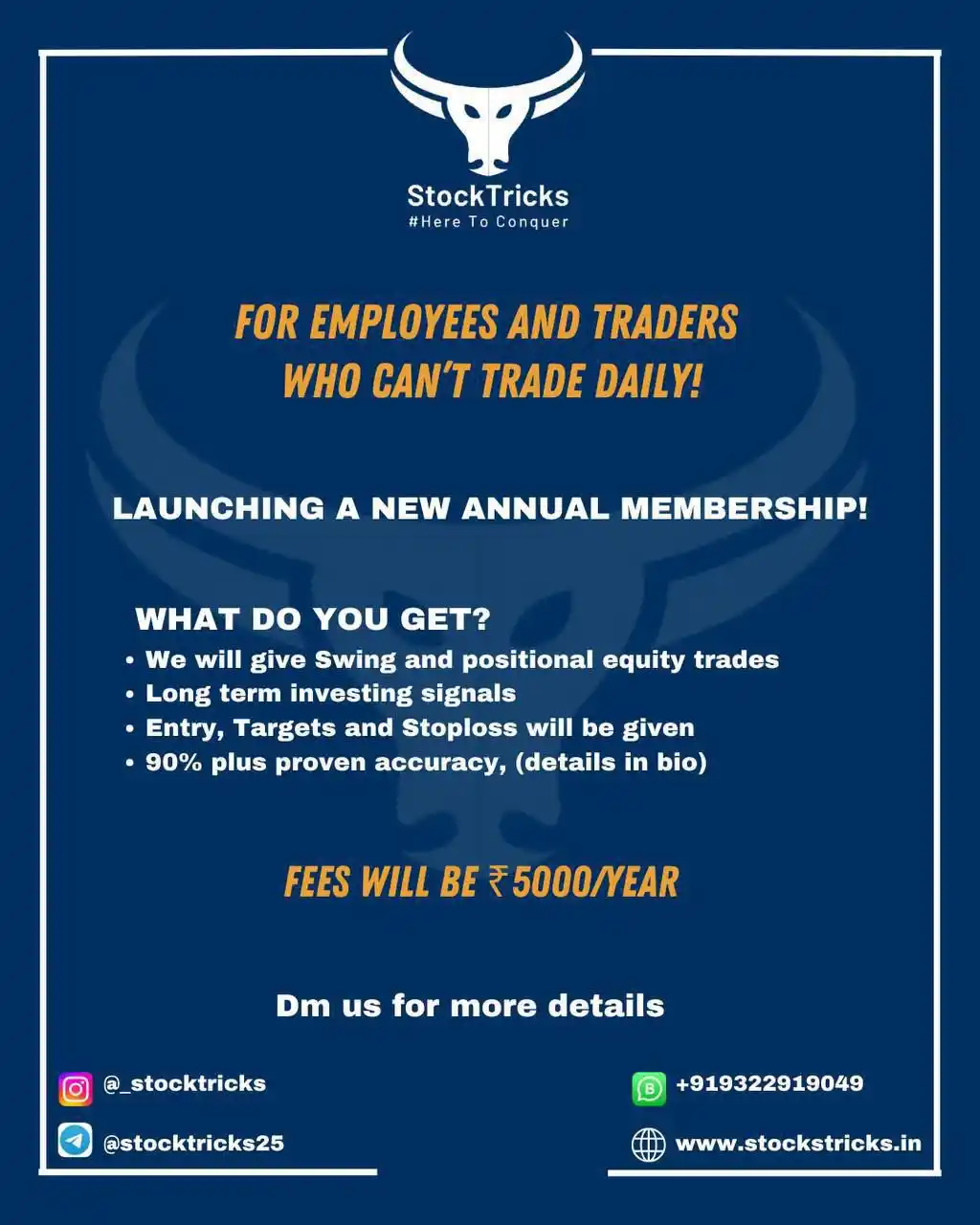 StockTricks
#Here To Conquer

FOR EMPLOYEES AND TRADERS WHO CAN'T TRADE DAILY!

LAUNCHING A NEW ANNUAL MEMBERSHIP!

WHAT DO YOU GET?
• We will give Swing and positional equity trades
• Long term investing signals
• Entry, Targets and Stoploss will be given
• 90% plus proven accuracy, (details in bio)

FEES WILL BE ₹5000/YEAR

Dm us for more details

@_stocktricks
@stocktricks25
+919322919049
www.stockstricks.in